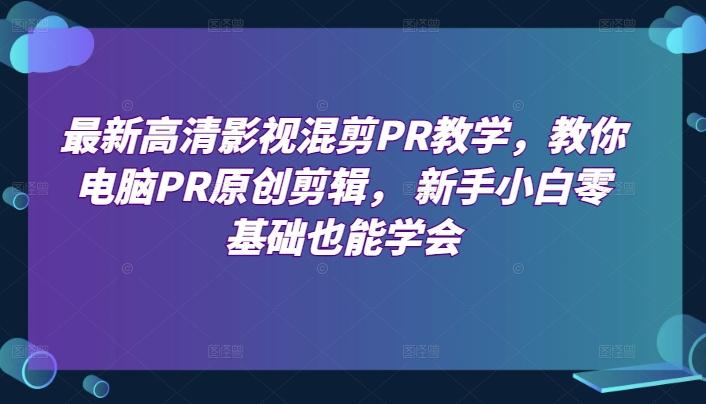 最新高清影视混剪PR教学，教你电脑PR原创剪辑，新手小白零基础也能学会